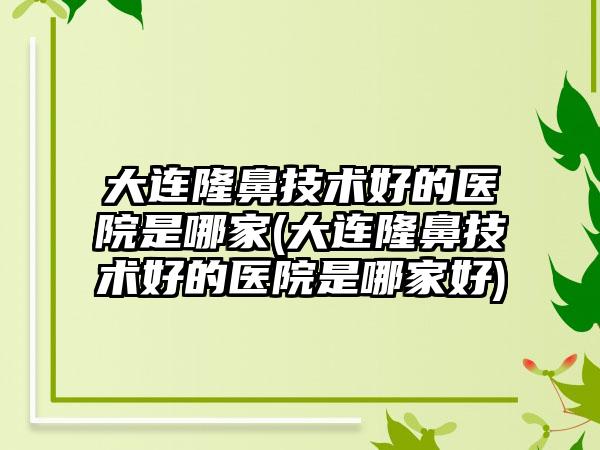 大连隆鼻技术好的医院是哪家(大连隆鼻技术好的医院是哪家好)